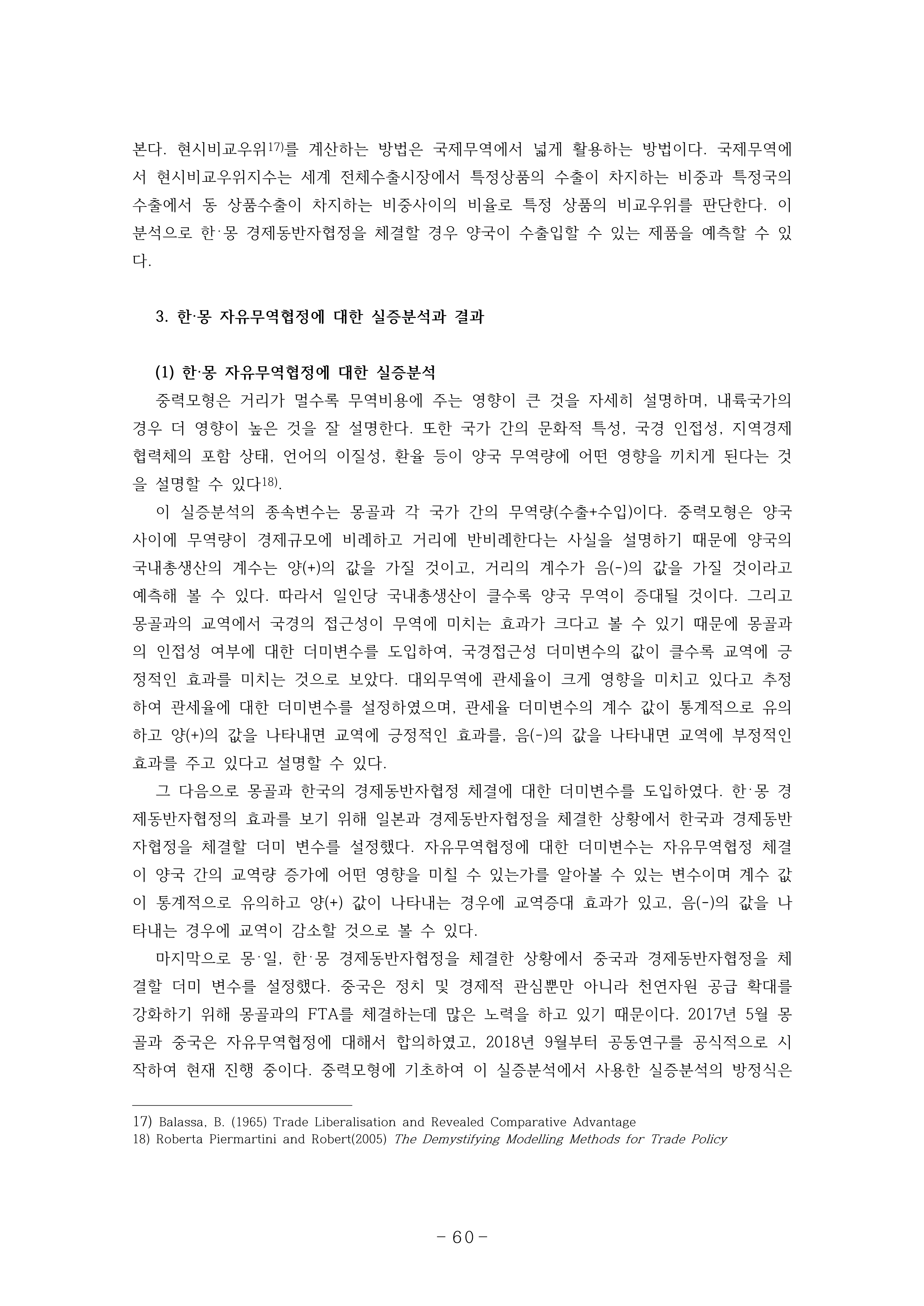 본다. 현시비교우위17)를 계산하는 방법은 국제무역에서 넓게 활용하는 방법이다. 국제무역에서 현시비교우위지수는 세계 전체수출시장에서 특정상품의 수출이 차지하는 비중과 특정국의 수출에서 동 상품수출이 차지하는 비중사이의 비율로 특정 상품의 비교우위를 판단한다. 이 분석으로 한·몽 경제동반자협정을 체결할 경우 양국이 수출입할 수 있는 제품을 예측할 수 있다.

3. 한·몽 자유무역협정에 대한 실증분석과 결과

(1) 한·몽 자유무역협정에 대한 실증분석

중력모형은 거리가 멀수록 무역비용에 주는 영향이 큰 것을 자세히 설명하며, 내륙국가의 경우 더 영향이 높은 것을 잘 설명한다. 또한 국가 간의 문화적 특성, 국경 인접성, 지역경제 협력체의 포함 상태, 언어의 이질성, 환율 등이 양국 무역량에 어떤 영향을 끼치게 된다는 것을 설명할 수 있다18).

이 실증분석의 종속변수는 몽골과 각 국가 간의 무역량(수출+수입)이다. 중력모형은 양국 사이에 무역량이 경제규모에 비례하고 거리에 반비례한다는 사실을 설명하기 때문에 양국의 국내총생산의 계수는 양(+)의 값을 가질 것이고, 거리의 계수가 음(-)의 값을 가질 것이라고 예측해 볼 수 있다. 따라서 일인당 국내총생산이 클수록 양국 무역이 증대될 것이다. 그리고 몽골과의 교역에서 국경의 접근성이 무역에 미치는 효과가 크다고 볼 수 있기 때문에 몽골과의 인접성 여부에 대한 더미변수를 도입하여, 국경접근성 더미변수의 값이 클수록 교역에 긍정적인 효과를 미치는 것으로 보았다. 대외무역에 관세율이 크게 영향을 미치고 있다고 추정하여 관세율에 대한 더미변수를 설정하였으며, 관세율 더미변수의 계수 값이 통계적으로 유의하고 양(+)의 값을 나타내면 교역에 긍정적인 효과를, 음(-)의 값을 나타내면 교역에 부정적인 효과를 주고 있다고 설명할 수 있다.

그 다음으로 몽골과 한국의 경제동반자협정 체결에 대한 더미변수를 도입하였다. 한·몽 경제동반자협정의 효과를 보기 위해 일본과 경제동반자협정을 체결한 상황에서 한국과 경제동반자협정을 체결할 더미 변수를 설정했다. 자유무역협정에 대한 더미변수는 자유무역협정 체결이 양국 간의 교역량 증가에 어떤 영향을 미칠 수 있는가를 알아볼 수 있는 변수이며 계수 값이 통계적으로 유의하고 양(+) 값이 나타내는 경우에 교역증대 효과가 있고, 음(-)의 값을 나타내는 경우에 교역이 감소할 것으로 볼 수 있다.

마지막으로 몽·일, 한·몽 경제동반자협정을 체결한 상황에서 중국과 경제동반자협정을 체결할 더미 변수를 설정했다. 중국은 정치 및 경제적 관심뿐만 아니라 천연자원 공급 확대를 강화하기 위해 몽골과의 FTA를 체결하는데 많은 노력을 하고 있기 때문이다. 2017년 5월 몽골과 중국은 자유무역협정에 대해서 합의하였고, 2018년 9월부터 공동연구를 공식적으로 시작하여 현재 진행 중이다. 중력모형에 기초하여 이 실증분석에서 사용한 실증분석의 방정식은

17) Balassa, B. (1965) Trade Liberalisation and Revealed Comparative Advantage
18) Roberta Piermartini and Robert(2005) The Demystifying Modelling Methods for Trade Policy

- 60 -